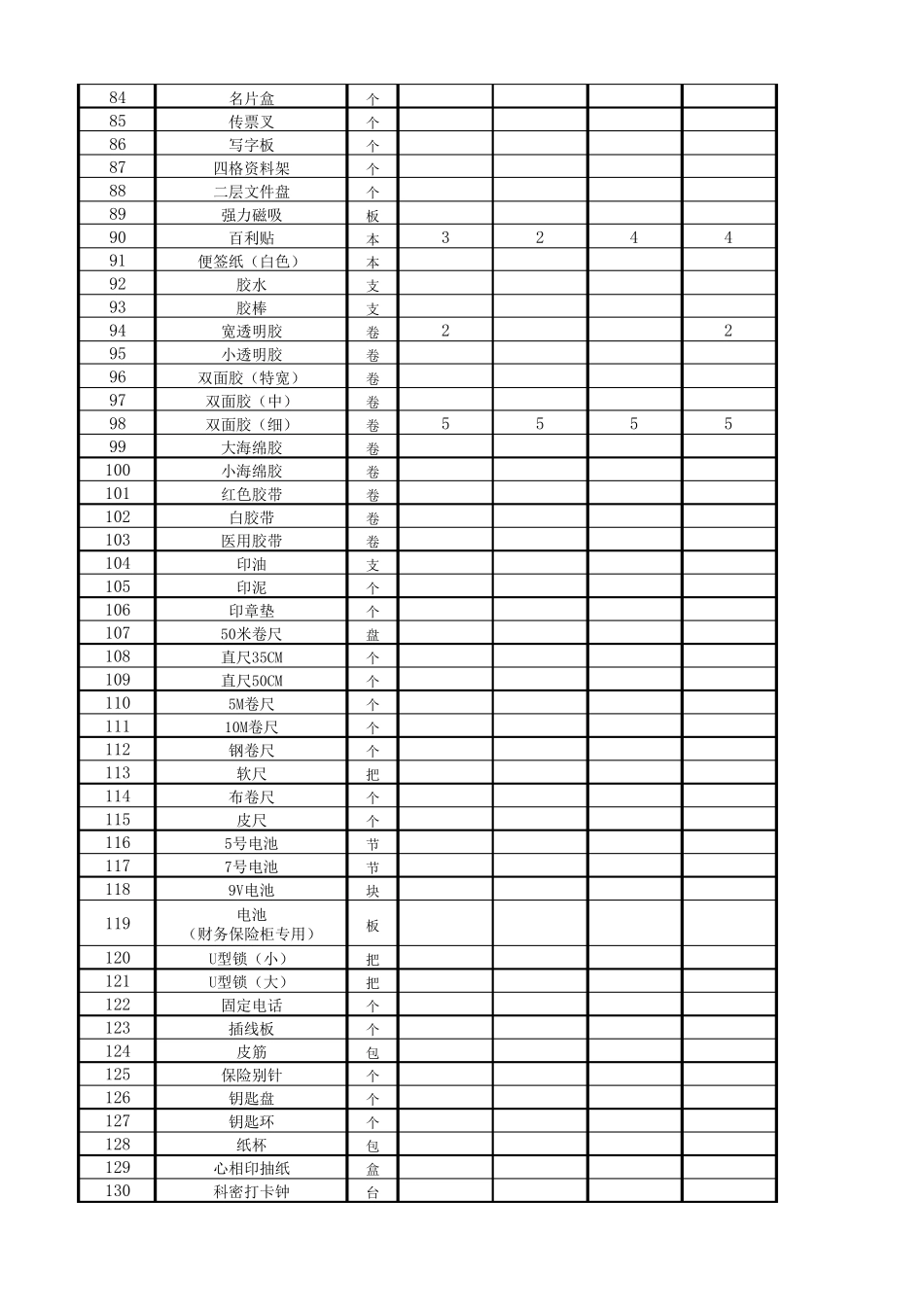 | 84 | 名片盒 | 个 |  |  |  |  |
|---|---|---|---|---|---|---|
| 85 | 传票叉 | 个 |  |  |  |  |
| 86 | 写字板 | 个 |  |  |  |  |
| 87 | 四格资料架 | 个 |  |  |  |  |
| 88 | 二层文件盘 | 个 |  |  |  |  |
| 89 | 强力磁吸 | 板 |  |  |  |  |
| 90 | 百利贴 | 本 | 3 | 2 | 4 | 4 |
| 91 | 便签纸（白色） | 本 |  |  |  |  |
| 92 | 胶水 | 支 |  |  |  |  |
| 93 | 胶棒 | 支 |  |  |  |  |
| 94 | 宽透明胶 | 卷 | 2 |  |  | 2 |
| 95 | 小透明胶 | 卷 |  |  |  |  |
| 96 | 双面胶（特宽） | 卷 |  |  |  |  |
| 97 | 双面胶（中） | 卷 |  |  |  |  |
| 98 | 双面胶（细） | 卷 | 5 | 5 | 5 | 5 |
| 99 | 大海绵胶 | 卷 |  |  |  |  |
| 100 | 小海绵胶 | 卷 |  |  |  |  |
| 101 | 红色胶带 | 卷 |  |  |  |  |
| 102 | 白胶带 | 卷 |  |  |  |  |
| 103 | 医用胶带 | 卷 |  |  |  |  |
| 104 | 印油 | 支 |  |  |  |  |
| 105 | 印泥 | 个 |  |  |  |  |
| 106 | 印章垫 | 个 |  |  |  |  |
| 107 | 50米卷尺 | 盘 |  |  |  |  |
| 108 | 直尺35CM | 个 |  |  |  |  |
| 109 | 直尺50CM | 个 |  |  |  |  |
| 110 | 5M卷尺 | 个 |  |  |  |  |
| 111 | 10M卷尺 | 个 |  |  |  |  |
| 112 | 钢卷尺 | 个 |  |  |  |  |
| 113 | 软尺 | 把 |  |  |  |  |
| 114 | 布卷尺 | 个 |  |  |  |  |
| 115 | 皮尺 | 个 |  |  |  |  |
| 116 | 5号电池 | 节 |  |  |  |  |
| 117 | 7号电池 | 节 |  |  |  |  |
| 118 | 9V电池 | 块 |  |  |  |  |
| 119 | 电池（财务保险柜专用） | 板 |  |  |  |  |
| 120 | U型锁（小） | 把 |  |  |  |  |
| 121 | U型锁（大） | 把 |  |  |  |  |
| 122 | 固定电话 | 个 |  |  |  |  |
| 123 | 插线板 | 个 |  |  |  |  |
| 124 | 皮筋 | 包 |  |  |  |  |
| 125 | 保险别针 | 个 |  |  |  |  |
| 126 | 钥匙盘 | 个 |  |  |  |  |
| 127 | 钥匙环 | 个 |  |  |  |  |
| 128 | 纸杯 | 包 |  |  |  |  |
| 129 | 心相印抽纸 | 盒 |  |  |  |  |
| 130 | 科密打卡钟 | 台 |  |  |  |  |